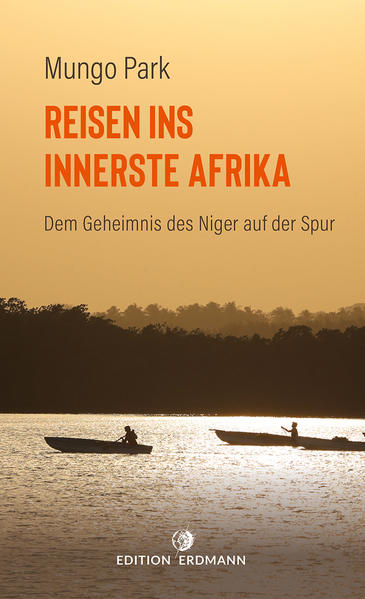 Mungo Park

REISEN INS INNERSTE AFRIKA

Dem Geheimnis des Niger auf der Spur

EDITION ERDMANN